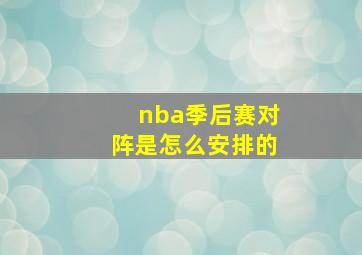 nba季后赛对阵是怎么安排的